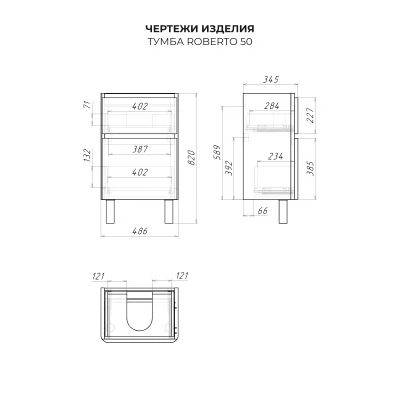 ЧЕРТЕЖИ ИЗДЕЛИЯ
ТУМБА ROBERTO 50

71
402
132
387
402
820
486

345
284
227
589
392
234
385
66

121
121